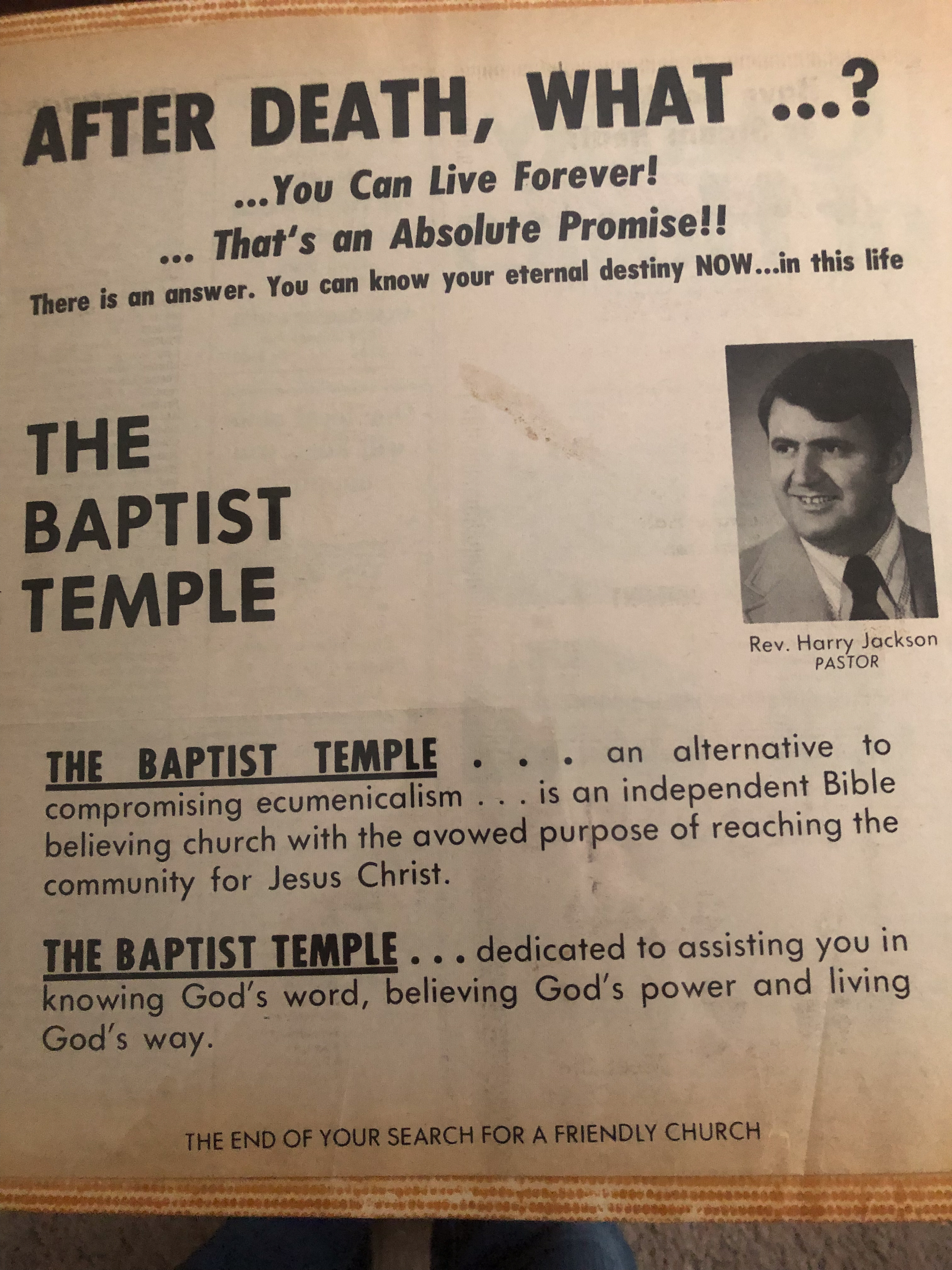 AFTER DEATH, WHAT ...?

...You Can Live Forever!

... That's an Absolute Promise!!

There is an answer. You can know your eternal destiny NOW...in this life

THE BAPTIST TEMPLE

Rev. Harry Jackson
PASTOR

THE BAPTIST TEMPLE . . . an alternative to compromising ecumenicalism . . . is an independent Bible believing church with the avowed purpose of reaching the community for Jesus Christ.

THE BAPTIST TEMPLE . . . dedicated to assisting you in knowing God's word, believing God's power and living God's way.

THE END OF YOUR SEARCH FOR A FRIENDLY CHURCH